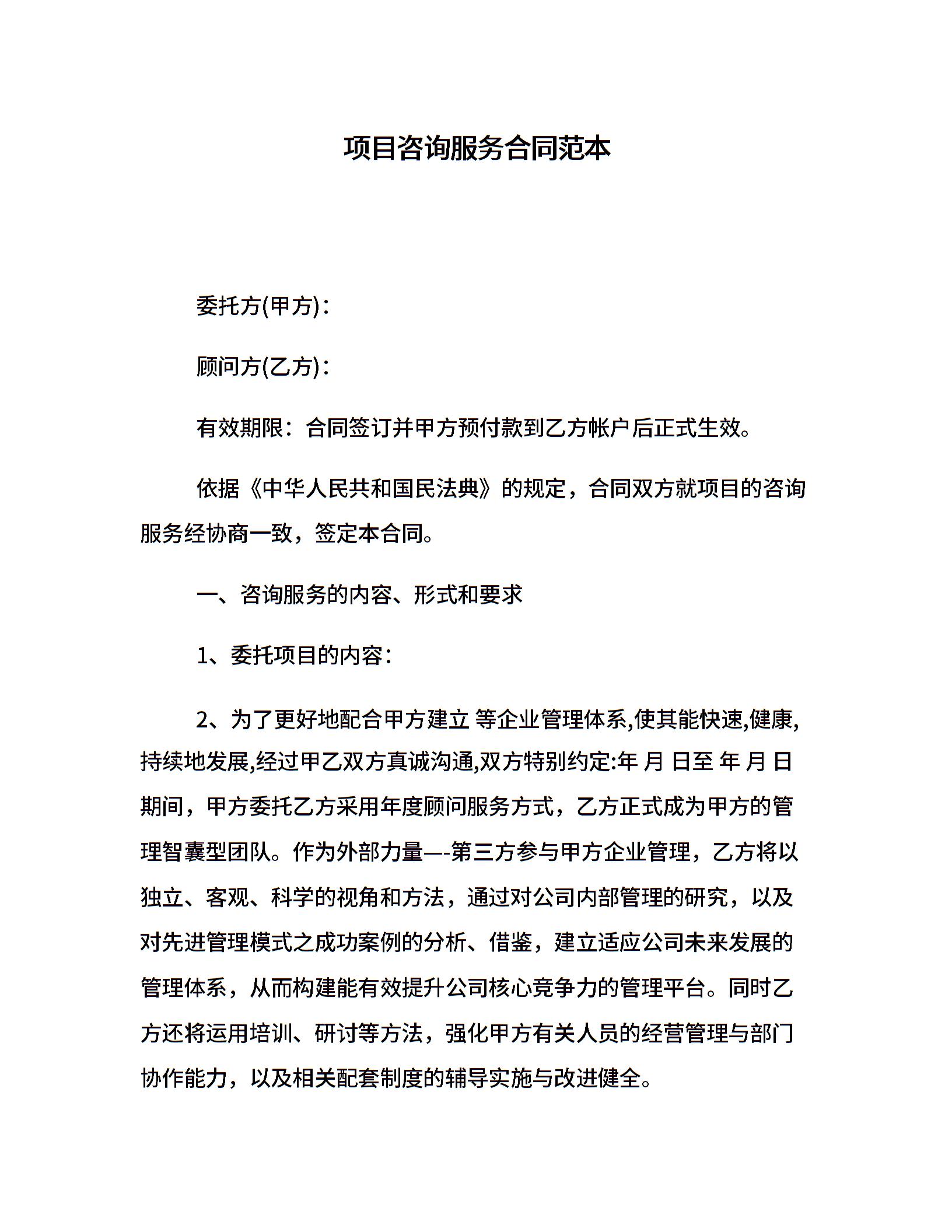 项目咨询服务合同范本

委托方(甲方)：

顾问方(乙方)：

有效期限：合同签订并甲方预付款到乙方帐户后正式生效。

依据《中华人民共和国民法典》的规定，合同双方就项目的咨询服务经协商一致，签定本合同。

一、咨询服务的内容、形式和要求

1、委托项目的内容：

2、为了更好地配合甲方建立 等企业管理体系,使其能快速,健康,持续地发展,经过甲乙双方真诚沟通,双方特别约定:年 月 日至 年 月 日期间，甲方委托乙方采用年度顾问服务方式，乙方正式成为甲方的管理智囊型团队。作为外部力量—-第三方参与甲方企业管理，乙方将以独立、客观、科学的视角和方法，通过对公司内部管理的研究，以及对先进管理模式之成功案例的分析、借鉴，建立适应公司未来发展的管理体系，从而构建能有效提升公司核心竞争力的管理平台。同时乙方还将运用培训、研讨等方法，强化甲方有关人员的经营管理与部门协作能力，以及相关配套制度的辅导实施与改进健全。